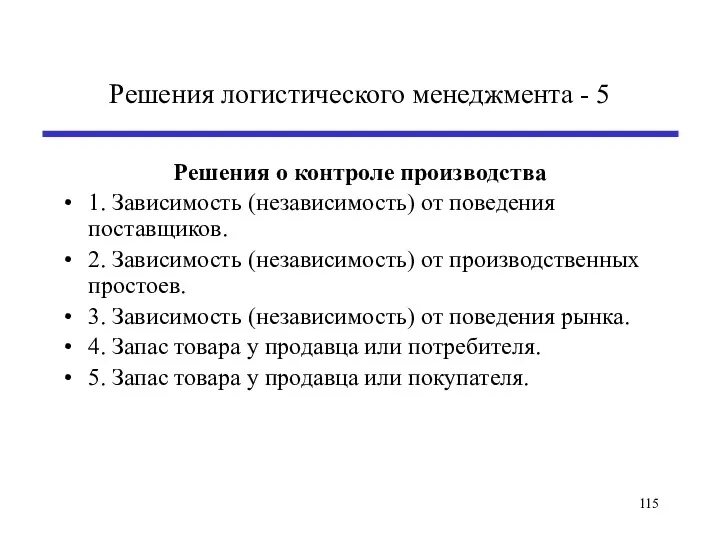 Решения логистического менеджмента - 5

Решения о контроле производства

• 1. Зависимость (независимость) от поведения поставщиков.
• 2. Зависимость (независимость) от производственных простоев.
• 3. Зависимость (независимость) от поведения рынка.
• 4. Запас товара у продавца или потребителя.
• 5. Запас товара у продавца или покупателя.

115